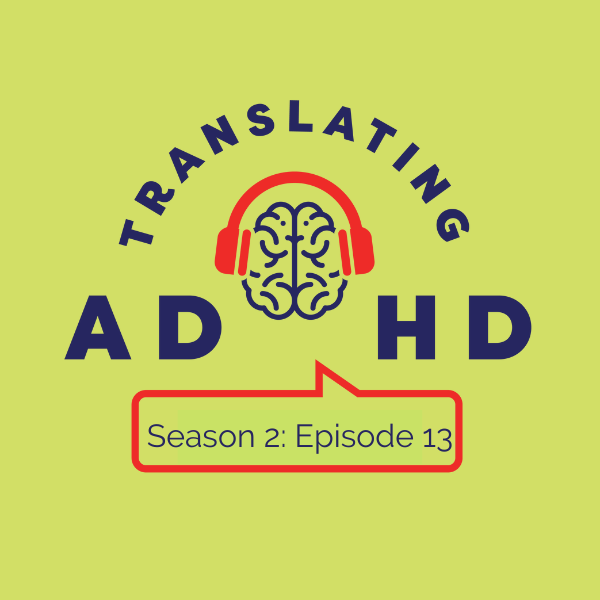 TRANSLATING
AD HD

Season 2: Episode 13